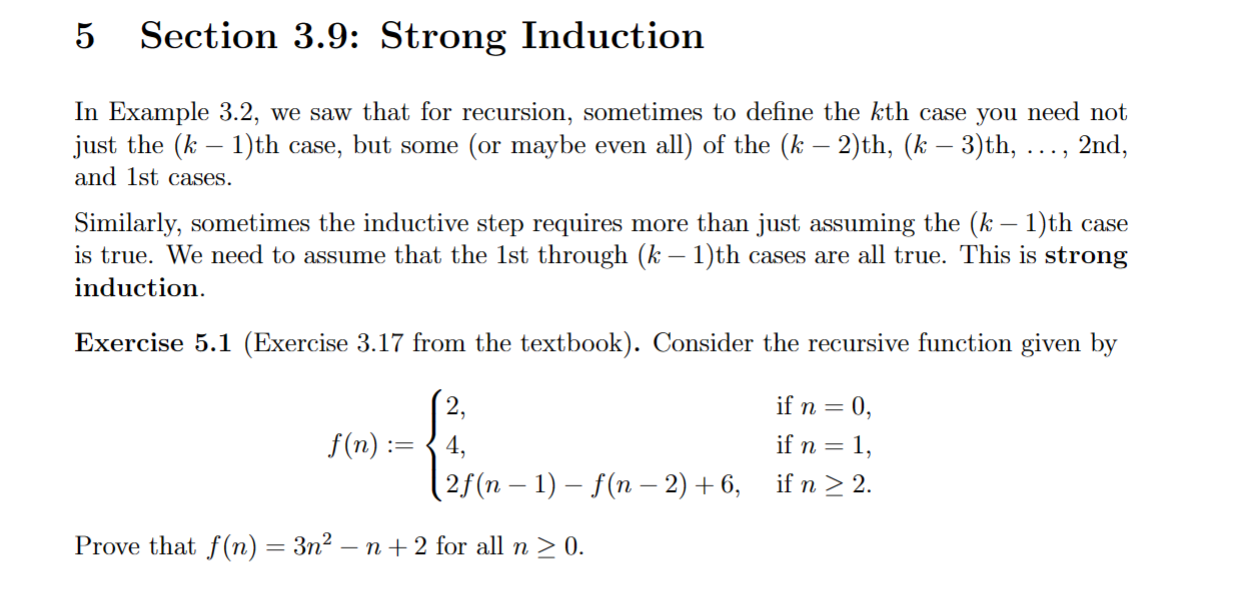 5 Section 3.9: Strong Induction

In Example 3.2, we saw that for recursion, sometimes to define the $k$th case you need not just the $(k-1)$th case, but some (or maybe even all) of the $(k-2)$th, $(k-3)$th, $\ldots$, 2nd, and 1st cases.

Similarly, sometimes the inductive step requires more than just assuming the $(k-1)$th case is true. We need to assume that the 1st through $(k-1)$th cases are all true. This is strong induction.

Exercise 5.1 (Exercise 3.17 from the textbook). Consider the recursive function given by

$$f(n) := \begin{cases} 2, & \text{if } n = 0, \\ 4, & \text{if } n = 1, \\ 2f(n-1) - f(n-2) + 6, & \text{if } n \geq 2. \end{cases}$$

Prove that $f(n) = 3n^2 - n + 2$ for all $n \geq 0$.